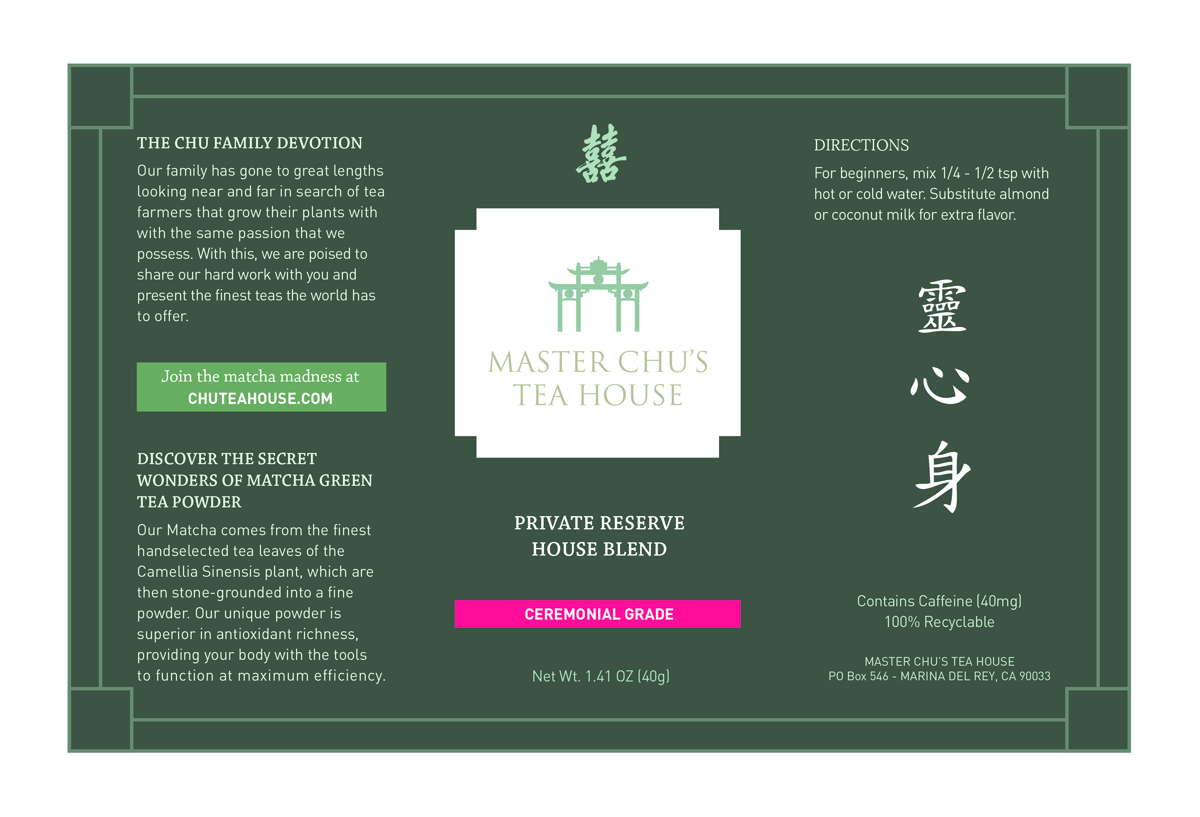 THE CHU FAMILY DEVOTION

Our family has gone to great lengths looking near and far in search of tea farmers that grow their plants with with the same passion that we possess. With this, we are poised to share our hard work with you and present the finest teas the world has to offer.

Join the matcha madness at
CHUTEAHOUSE.COM

DISCOVER THE SECRET WONDERS OF MATCHA GREEN TEA POWDER

Our Matcha comes from the finest handselected tea leaves of the Camellia Sinensis plant, which are then stone-grounded into a fine powder. Our unique powder is superior in antioxidant richness, providing your body with the tools to function at maximum efficiency.

囍

MASTER CHU'S
TEA HOUSE

PRIVATE RESERVE
HOUSE BLEND

CEREMONIAL GRADE

Net Wt. 1.41 OZ (40g)

DIRECTIONS

For beginners, mix 1/4 - 1/2 tsp with hot or cold water. Substitute almond or coconut milk for extra flavor.

靈
心
身

Contains Caffeine (40mg)
100% Recyclable

MASTER CHU'S TEA HOUSE
PO Box 546 - MARINA DEL REY, CA 90033